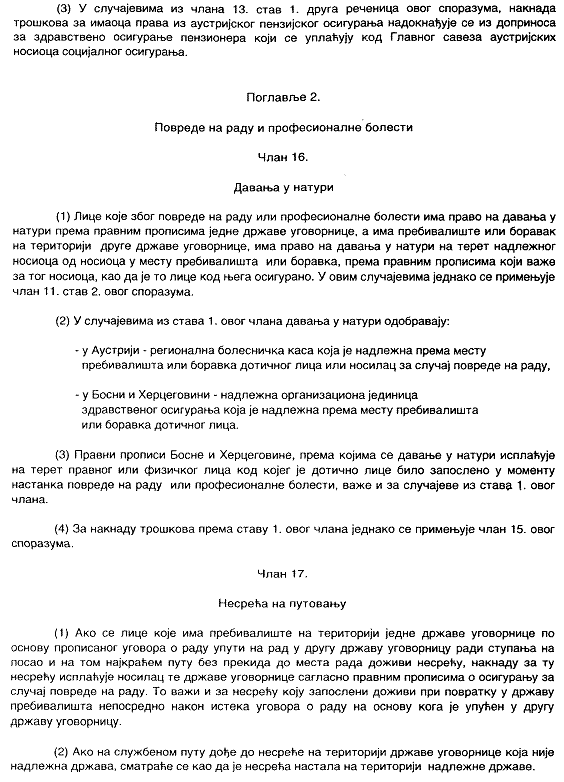 (3) У случајевима из члана 13. став 1. друга реченица овог споразума, накнада трошкова за имаоца права из аустријског пензијског осигурања надокнађује се из доприноса за здравствено осигурање пензионера који се уплаћују код Главног савеза аустријских носиоца социјалног осигурања.

Поглавље 2.

Повреде на раду и професионалне болести

Члан 16.

Давања у натури

(1) Лице које због повреде на раду или професионалне болести има право на давања у натури према правним прописима једне државе уговорнице, а има пребивалиште или боравак на територији друге државе уговорнице, има право на давања у натури на терет надлежног носиоца од носиоца у месту пребивалишта или боравка, према правним прописима који важе за тог носиоца, као да је то лице код њега осигурано. У овим случајевима једнако се примењује члан 11. став 2. овог споразума.

(2) У случајевима из става 1. овог члана давања у натури одобравају:

- у Аустрији - регионална болесничка каса која је надлежна према месту пребивалишта или боравка дотичног лица или носилац за случај повреде на раду,

- у Босни и Херцеговини - надлежна организациона јединица здравственог осигурања која је надлежна према месту пребивалишта или боравка дотичног лица.

(3) Правни прописи Босне и Херцеговине, према којима се давање у натури исплаћује на терет правног или физичког лица код којег је дотично лице било запослено у моменту настанка повреде на раду или професионалне болести, важе и за случајеве из става 1. овог члана.

(4) За накнаду трошкова према ставу 1. овог члана једнако се примењује члан 15. овог споразума.

Члан 17.

Несрећа на путовању

(1) Ако се лице које има пребивалиште на територији једне државе уговорнице по основу прописаног уговора о раду упути на рад у другу државу уговорницу ради ступања на посао и на том најкраћем путу без прекида до места рада доживи несрећу, накнаду за ту несрећу исплаћује носилац те државе уговорнице сагласно правним прописима о осигурању за случај повреде на раду. То важи и за несрећу коју запослени доживи при повратку у државу пребивалишта непосредно након истека уговора о раду на основу кога је упућен у другу државу уговорницу.

(2) Ако на службеном путу дође до несреће на територији државе уговорнице која није надлежна држава, сматраће се као да је несрећа настала на територији надлежне државе.